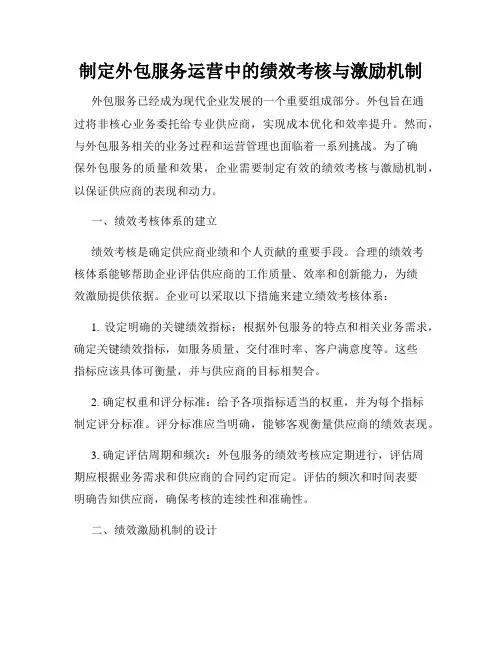 制定外包服务运营中的绩效考核与激励机制

外包服务已经成为现代企业发展的一个重要组成部分。外包旨在通过将非核心业务委托给专业供应商，实现成本优化和效率提升。然而，与外包服务相关的业务过程和运营管理也面临着一系列挑战。为了确保外包服务的质量和效果，企业需要制定有效的绩效考核与激励机制，以保证供应商的表现和动力。

一、绩效考核体系的建立

绩效考核是确定供应商业绩和个人贡献的重要手段。合理的绩效考核体系能够帮助企业评估供应商的工作质量、效率和创新能力，为绩效激励提供依据。企业可以采取以下措施来建立绩效考核体系：

1. 设定明确的关键绩效指标：根据外包服务的特点和相关业务需求，确定关键绩效指标，如服务质量、交付准时率、客户满意度等。这些指标应该具体可衡量，并与供应商的目标相契合。

2. 确定权重和评分标准：给予各项指标适当的权重，并为每个指标制定评分标准。评分标准应当明确，能够客观衡量供应商的绩效表现。

3. 确定评估周期和频次：外包服务的绩效考核应定期进行，评估周期应根据业务需求和供应商的合同约定而定。评估的频次和时间表要明确告知供应商，确保考核的连续性和准确性。

二、绩效激励机制的设计